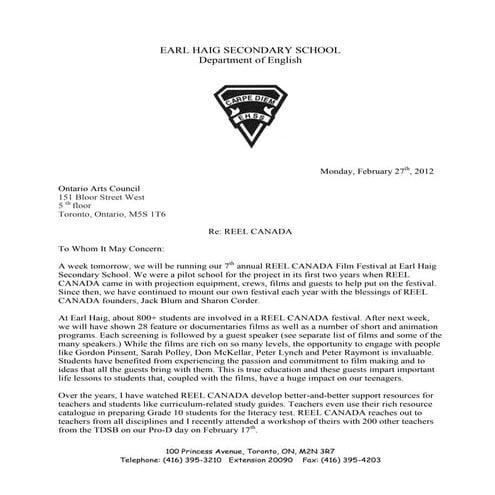 EARL HAIG SECONDARY SCHOOL
Department of English

CARPE DIEM
EHSS

Monday, February 27$^{th}$, 2012

Ontario Arts Council
151 Bloor Street West
5 $^{th}$ floor
Toronto, Ontario, M5S 1T6

Re: REEL CANADA

To Whom It May Concern:

A week tomorrow, we will be running our 7$^{th}$ annual REEL CANADA Film Festival at Earl Haig Secondary School. We were a pilot school for the project in its first two years when REEL CANADA came in with projection equipment, crews, films and guests to help put on the festival. Since then, we have continued to mount our own festival each year with the blessings of REEL CANADA founders, Jack Blum and Sharon Corder.

At Earl Haig, about 800+ students are involved in a REEL CANADA festival. After next week, we will have shown 28 feature or documentaries films as well as a number of short and animation programs. Each screening is followed by a guest speaker (see separate list of films and some of the many speakers.) While the films are rich on so many levels, the opportunity to engage with people like Gordon Pinsent, Sarah Polley, Don McKellar, Peter Lynch and Peter Raymont is invaluable. Students have benefited from experiencing the passion and commitment to film making and to ideas that all the guests bring with them. This is true education and these guests impart important life lessons to students that, coupled with the films, have a huge impact on our teenagers.

Over the years, I have watched REEL CANADA develop better-and-better support resources for teachers and students like curriculum-related study guides. Teachers even use their rich resource catalogue in preparing Grade 10 students for the literacy test. REEL CANADA reaches out to teachers from all disciplines and I recently attended a workshop of theirs with 200 other teachers from the TDSB on our Pro-D day on February 17$^{th}$.

100 Princess Avenue, Toronto, ON, M2N 3R7
Telephone: (416) 395-3210 Extension 20090 Fax: (416) 395-4203